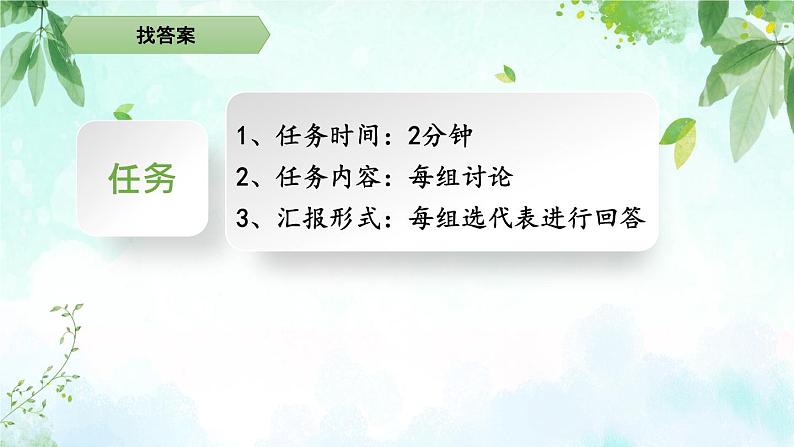 找答案

任务

1、任务时间：2分钟
2、任务内容：每组讨论
3、汇报形式：每组选代表进行回答